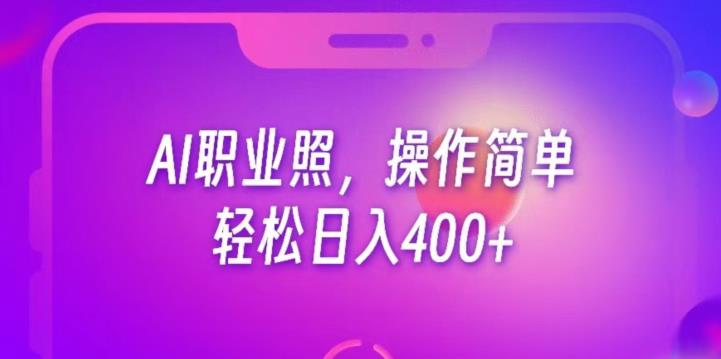 AI职业照，操作简单
轻松日入400+